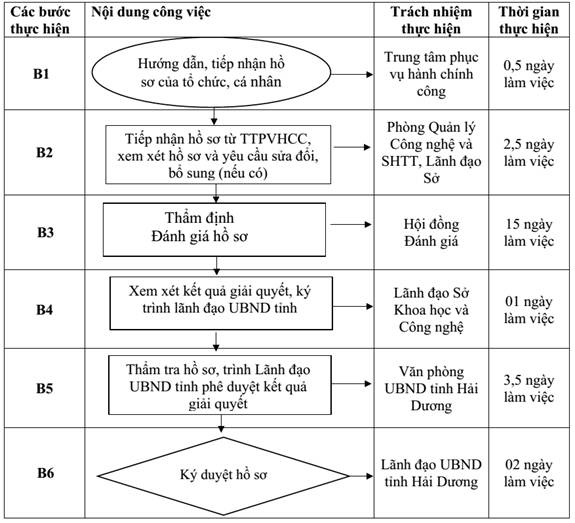 | Các bước thực hiện | Nội dung công việc | Trách nhiệm thực hiện | Thời gian thực hiện |
|---|---|---|---|
| B1 | Hướng dẫn, tiếp nhận hồ sơ của tổ chức, cá nhân | Trung tâm phục vụ hành chính công | 0,5 ngày làm việc |
| B2 | Tiếp nhận hồ sơ từ TTPVHCC, xem xét hồ sơ và yêu cầu sửa đổi, bổ sung (nếu có) | Phòng Quản lý Công nghệ và SHTT, Lãnh đạo Sở | 2,5 ngày làm việc |
| B3 | Thẩm định Đánh giá hồ sơ | Hội đồng Đánh giá | 15 ngày làm việc |
| B4 | Xem xét kết quả giải quyết, ký trình lãnh đạo UBND tỉnh | Lãnh đạo Sở Khoa học và Công nghệ | 01 ngày làm việc |
| B5 | Thẩm tra hồ sơ, trình Lãnh đạo UBND tỉnh phê duyệt kết quả giải quyết | Văn phòng UBND tỉnh Hải Dương | 3,5 ngày làm việc |
| B6 | Ký duyệt hồ sơ | Lãnh đạo UBND tỉnh Hải Dương | 02 ngày làm việc |